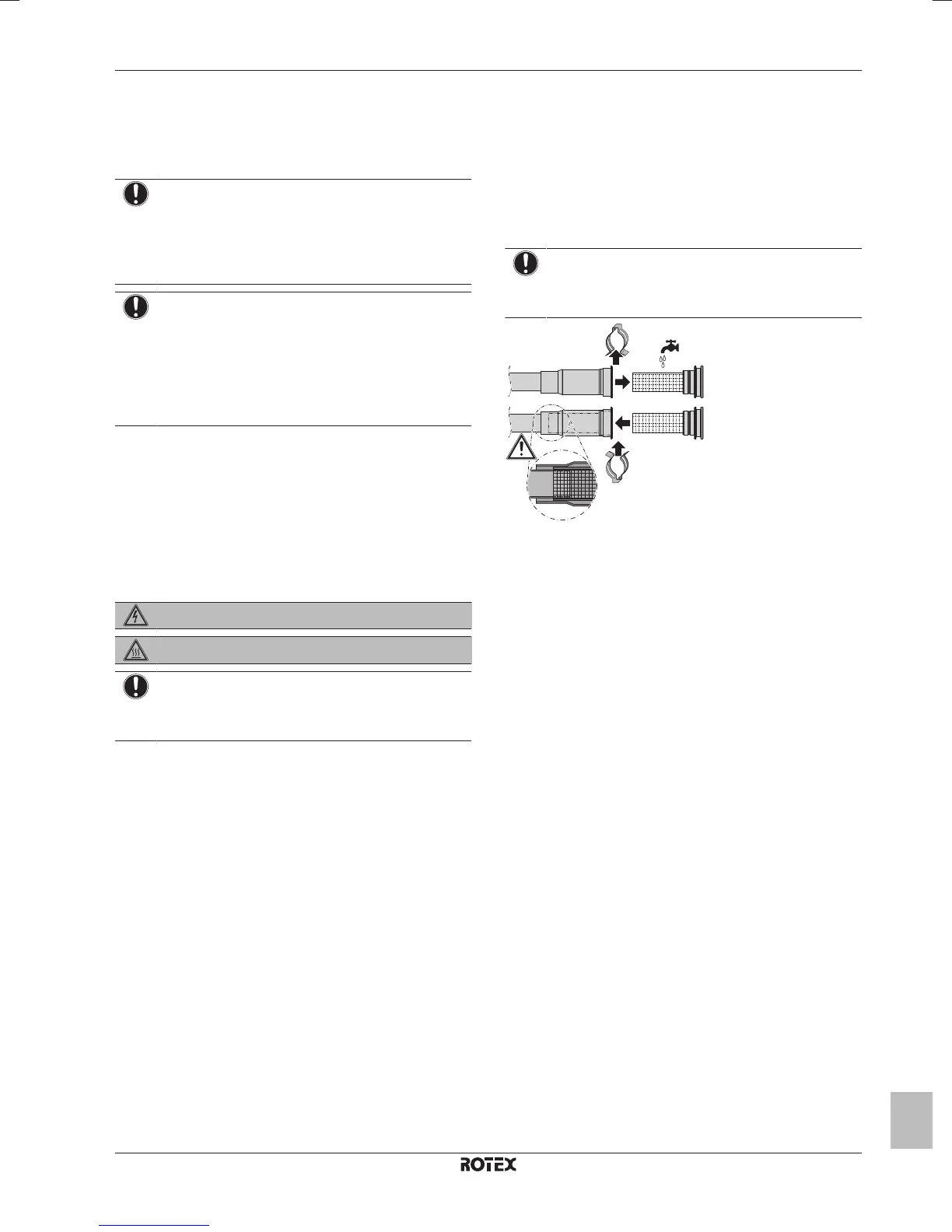 ROTEX